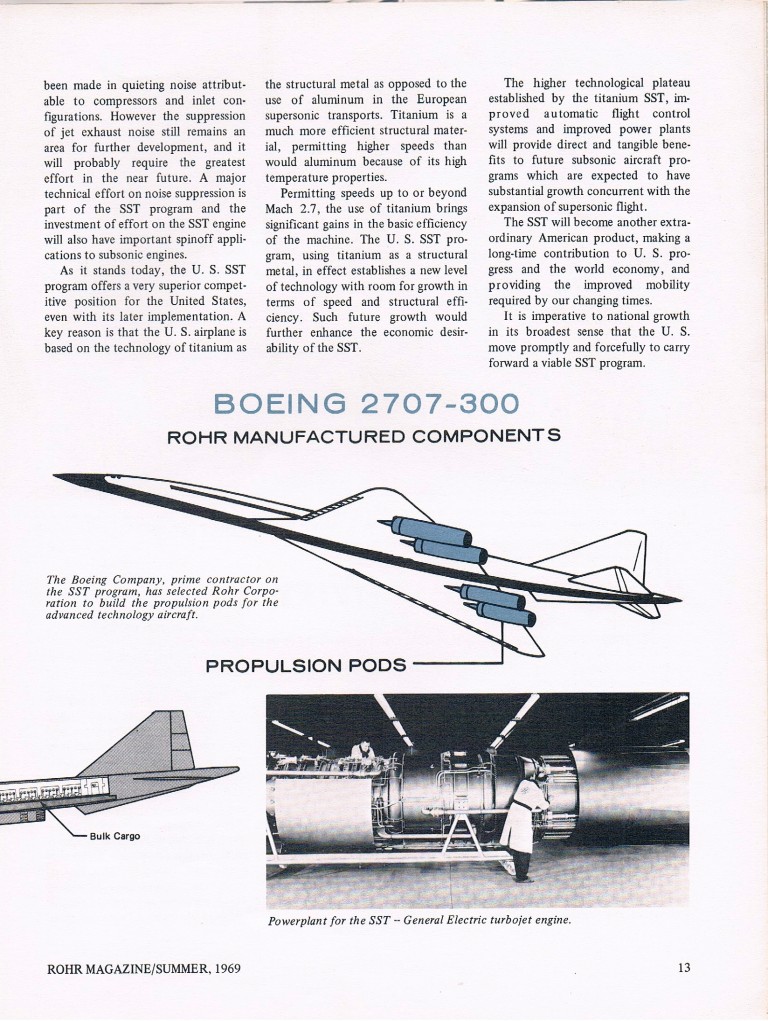 been made in quieting noise attributable to compressors and inlet configurations. However the suppression of jet exhaust noise still remains an area for further development, and it will probably require the greatest effort in the near future. A major technical effort on noise suppression is part of the SST program and the investment of effort on the SST engine will also have important spinoff applications to subsonic engines.

As it stands today, the U. S. SST program offers a very superior competitive position for the United States, even with its later implementation. A key reason is that the U. S. airplane is based on the technology of titanium as the structural metal as opposed to the use of aluminum in the European supersonic transports. Titanium is a much more efficient structural material, permitting higher speeds than would aluminum because of its high temperature properties.

Permitting speeds up to or beyond Mach 2.7, the use of titanium brings significant gains in the basic efficiency of the machine. The U. S. SST program, using titanium as a structural metal, in effect establishes a new level of technology with room for growth in terms of speed and structural efficiency. Such future growth would further enhance the economic desirability of the SST.

The higher technological plateau established by the titanium SST, improved automatic flight control systems and improved power plants will provide direct and tangible benefits to future subsonic aircraft programs which are expected to have substantial growth concurrent with the expansion of supersonic flight.

The SST will become another extraordinary American product, making a long-time contribution to U. S. progress and the world economy, and providing the improved mobility required by our changing times.

It is imperative to national growth in its broadest sense that the U. S. move promptly and forcefully to carry forward a viable SST program.

BOEING 2707-300

ROHR MANUFACTURED COMPONENTS

The Boeing Company, prime contractor on the SST program, has selected Rohr Corporation to build the propulsion pods for the advanced technology aircraft.

PROPULSION PODS

Bulk Cargo

Powerplant for the SST – General Electric turbojet engine.

ROHR MAGAZINE/SUMMER, 1969

13